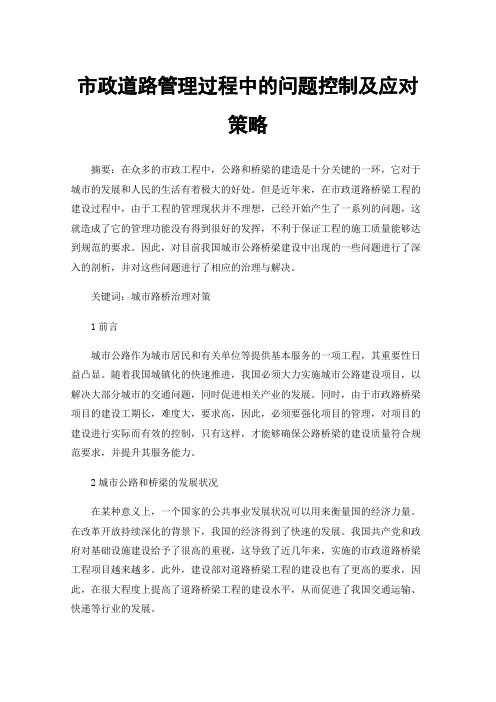 市政道路管理过程中的问题控制及应对策略

摘要：在众多的市政工程中，公路和桥梁的建造是十分关键的一环，它对于城市的发展和人民的生活有着极大的好处。但是近年来，在市政道路桥梁工程的建设过程中，由于工程的管理现状并不理想，已经开始产生了一系列的问题，这就造成了它的管理功能没有得到很好的发挥，不利于保证工程的施工质量能够达到规范的要求。因此，对目前我国城市公路桥梁建设中出现的一些问题进行了深入的剖析，并对这些问题进行了相应的治理与解决。

关键词：城市路桥治理对策

1 前言

城市公路作为城市居民和有关单位等提供基本服务的一项工程，其重要性日益凸显。随着我国城镇化的快速推进，我国必须大力实施城市公路建设项目，以解决大部分城市的交通问题，同时促进相关产业的发展。同时，由于市政路桥梁项目的建设工期长，难度大，要求高，因此，必须要强化项目的管理，对项目的建设进行实际而有效的控制，只有这样，才能够确保公路桥梁的建设质量符合规范要求，并提升其服务能力。

2 城市公路和桥梁的发展状况

在某种意义上，一个国家的公共事业发展状况可以用来衡量国的经济力量。在改革开放持续深化的背景下，我国的经济得到了快速的发展。我国共产党和政府对基础设施建设给予了很高的重视，这导致了近几年来，实施的市政道路桥梁工程项目越来越多。此外，建设部对道路桥梁工程的建设也有了更高的要求，因此，在很大程度上提高了道路桥梁工程的建设水平，从而促进了我国交通运输、快递等行业的发展。